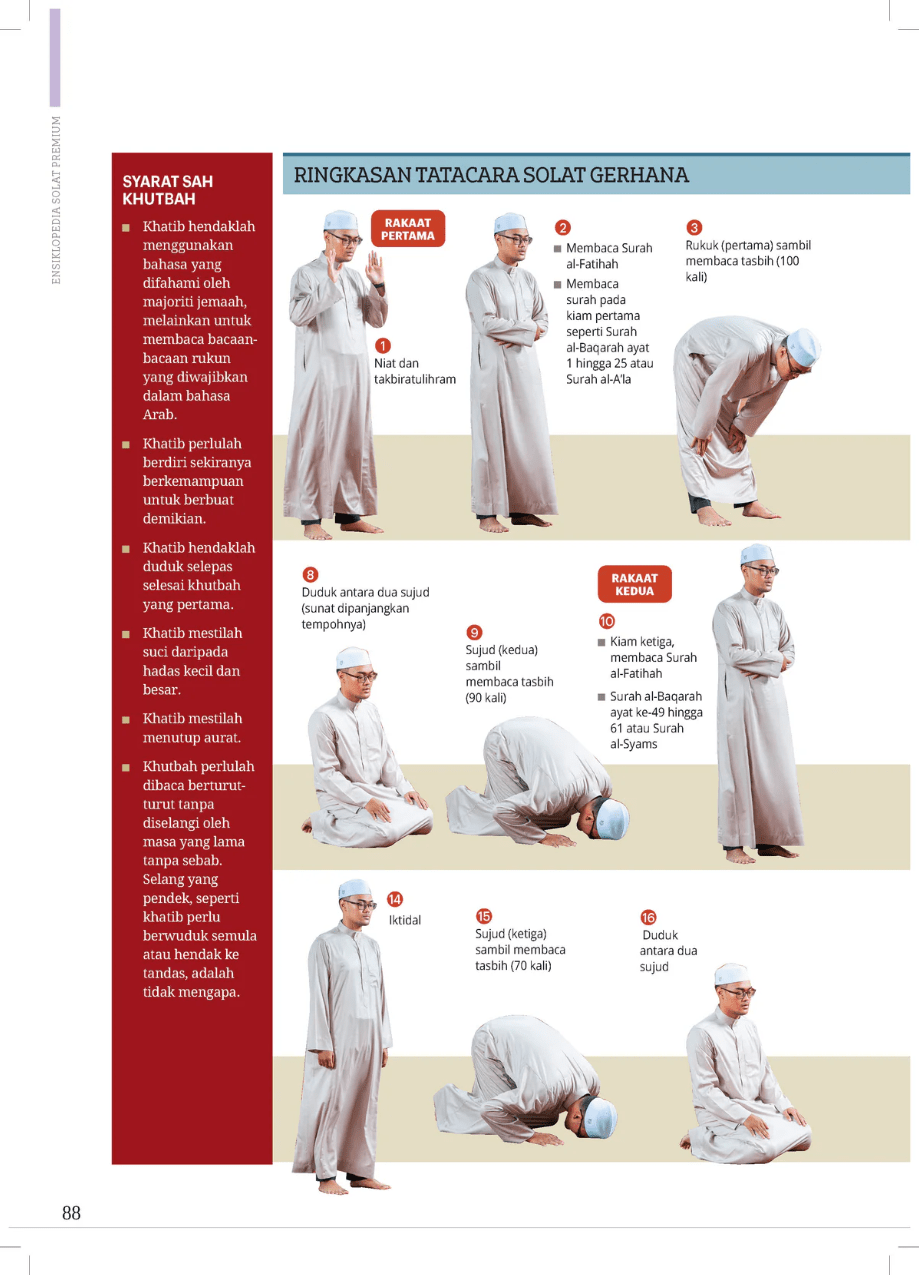 ENSIKLOPEDIA SOLAT PREMIUM

SYARAT SAH KHUTBAH

■ Khatib hendaklah menggunakan bahasa yang difahami oleh majoriti jemaah, melainkan untuk membaca bacaan-bacaan rukun yang diwajibkan dalam bahasa Arab.

■ Khatib perlulah berdiri sekiranya berkemampuan untuk berbuat demikian.

■ Khatib hendaklah duduk selepas selesai khutbah yang pertama.

■ Khatib mestilah suci daripada hadas kecil dan besar.

■ Khatib mestilah menutup aurat.

■ Khutbah perlulah dibaca berturut-turut tanpa diselangi oleh masa yang lama tanpa sebab. Selang yang pendek, seperti khatib perlu berwuduk semula atau hendak ke tandas, adalah tidak mengapa.

RINGKASAN TATACARA SOLAT GERHANA

RAKAAT PERTAMA

1 Niat dan takbiratulihram

2 ■ Membaca Surah al-Fatihah
■ Membaca surah pada kiam pertama seperti Surah al-Baqarah ayat 1 hingga 25 atau Surah al-A'la

3 Rukuk (pertama) sambil membaca tasbih (100 kali)

8 Duduk antara dua sujud (sunat dipanjangkan tempohnya)

9 Sujud (kedua) sambil membaca tasbih (90 kali)

RAKAAT KEDUA

10 ■ Kiam ketiga, membaca Surah al-Fatihah
■ Surah al-Baqarah ayat ke-49 hingga 61 atau Surah al-Syams

14 Iktidal

15 Sujud (ketiga) sambil membaca tasbih (70 kali)

16 Duduk antara dua sujud

88